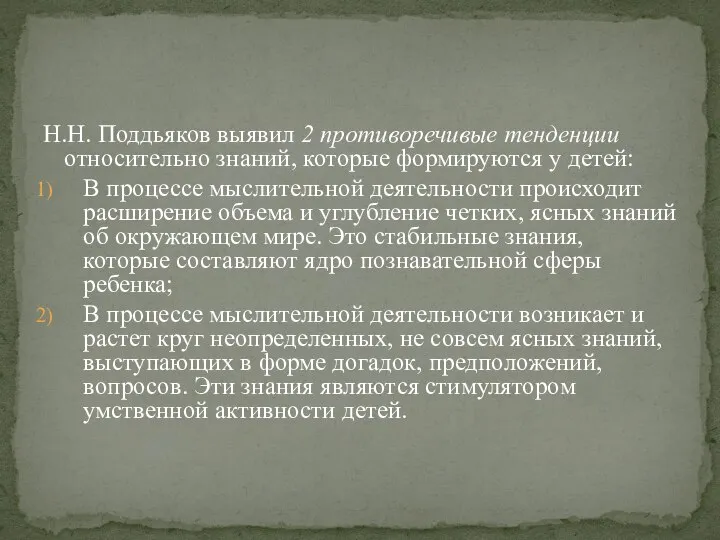 Н.Н. Поддьяков выявил 2 противоречивые тенденции относительно знаний, которые формируются у детей:

1) В процессе мыслительной деятельности происходит расширение объема и углубление четких, ясных знаний об окружающем мире. Это стабильные знания, которые составляют ядро познавательной сферы ребенка;

2) В процессе мыслительной деятельности возникает и растет круг неопределенных, не совсем ясных знаний, выступающих в форме догадок, предположений, вопросов. Эти знания являются стимулятором умственной активности детей.